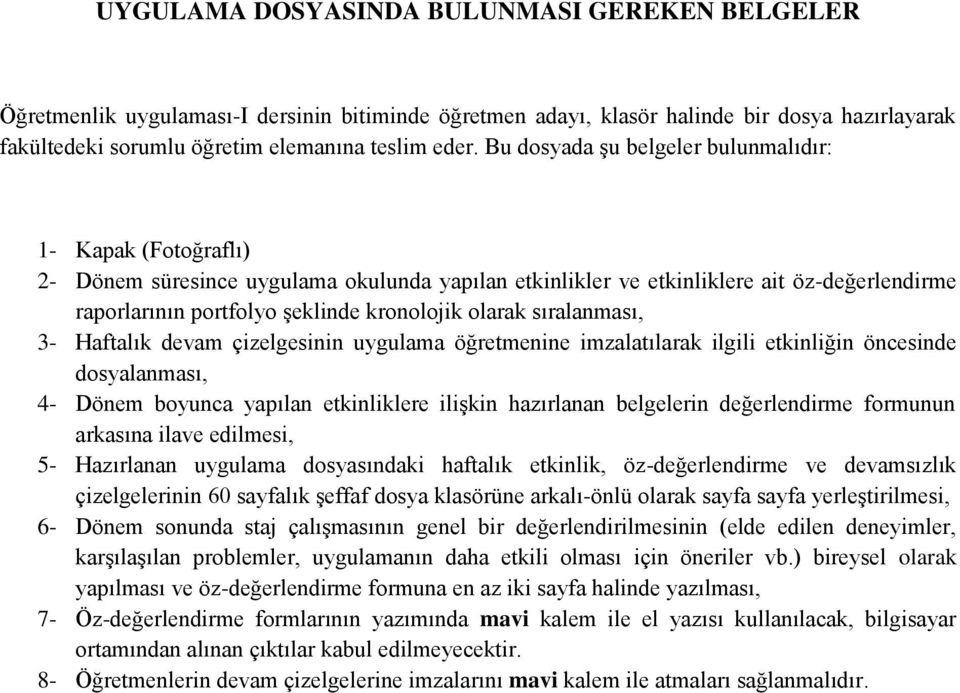 UYGULAMA DOSYASINDA BULUNMASI GEREKEN BELGELER

Öğretmenlik uygulaması-I dersinin bitiminde öğretmen adayı, klasör halinde bir dosya hazırlayarak fakültedeki sorumlu öğretim elemanına teslim eder. Bu dosyada şu belgeler bulunmalıdır:

1- Kapak (Fotoğraflı)
2- Dönem süresince uygulama okulunda yapılan etkinlikler ve etkinliklere ait öz-değerlendirme raporlarının portfolyo şeklinde kronolojik olarak sıralanması,
3- Haftalık devam çizelgesinin uygulama öğretmenine imzalatılarak ilgili etkinliğin öncesinde dosyalanması,
4- Dönem boyunca yapılan etkinliklere ilişkin hazırlanan belgelerin değerlendirme formunun arkasına ilave edilmesi,
5- Hazırlanan uygulama dosyasındaki haftalık etkinlik, öz-değerlendirme ve devamsızlık çizelgelerinin 60 sayfalık şeffaf dosya klasörüne arkalı-önlü olarak sayfa sayfa yerleştirilmesi,
6- Dönem sonunda staj çalışmasının genel bir değerlendirilmesinin (elde edilen deneyimler, karşılaşılan problemler, uygulamanın daha etkili olması için öneriler vb.) bireysel olarak yapılması ve öz-değerlendirme formuna en az iki sayfa halinde yazılması,
7- Öz-değerlendirme formlarının yazımında mavi kalem ile el yazısı kullanılacak, bilgisayar ortamından alınan çıktılar kabul edilmeyecektir.
8- Öğretmenlerin devam çizelgelerine imzalarını mavi kalem ile atmaları sağlanmalıdır.